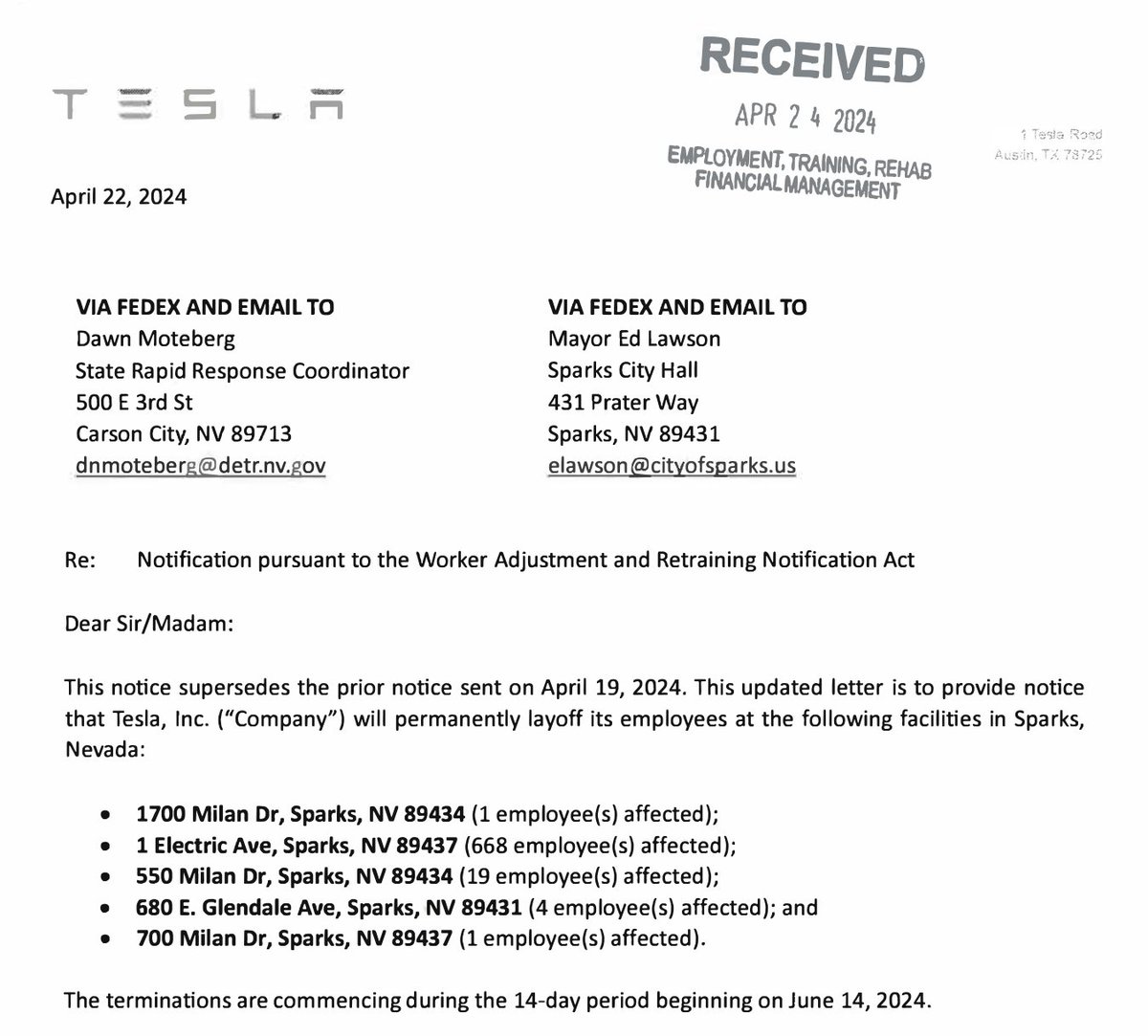 TESLA

RECEIVED
APR 24 2024
EMPLOYMENT, TRAINING, REHAB
FINANCIAL MANAGEMENT

1 Tesla Road
Austin, TX 78725

April 22, 2024

VIA FEDEX AND EMAIL TO
Dawn Moteberg
State Rapid Response Coordinator
500 E 3rd St
Carson City, NV 89713
dnmoteberg@detr.nv.gov

VIA FEDEX AND EMAIL TO
Mayor Ed Lawson
Sparks City Hall
431 Prater Way
Sparks, NV 89431
elawson@cityofsparks.us

Re: Notification pursuant to the Worker Adjustment and Retraining Notification Act

Dear Sir/Madam:

This notice supersedes the prior notice sent on April 19, 2024. This updated letter is to provide notice that Tesla, Inc. ("Company") will permanently layoff its employees at the following facilities in Sparks, Nevada:

• 1700 Milan Dr, Sparks, NV 89434 (1 employee(s) affected);
• 1 Electric Ave, Sparks, NV 89437 (668 employee(s) affected);
• 550 Milan Dr, Sparks, NV 89434 (19 employee(s) affected);
• 680 E. Glendale Ave, Sparks, NV 89431 (4 employee(s) affected); and
• 700 Milan Dr, Sparks, NV 89437 (1 employee(s) affected).

The terminations are commencing during the 14-day period beginning on June 14, 2024.